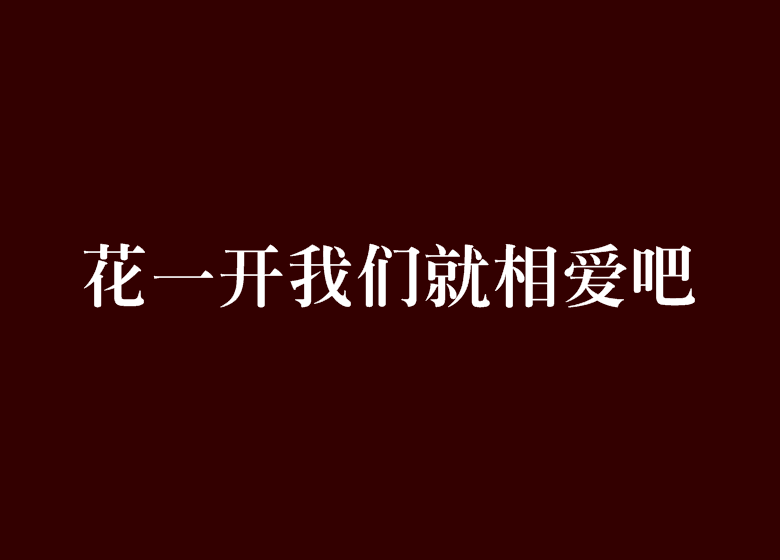 花一开我们就相爱吧